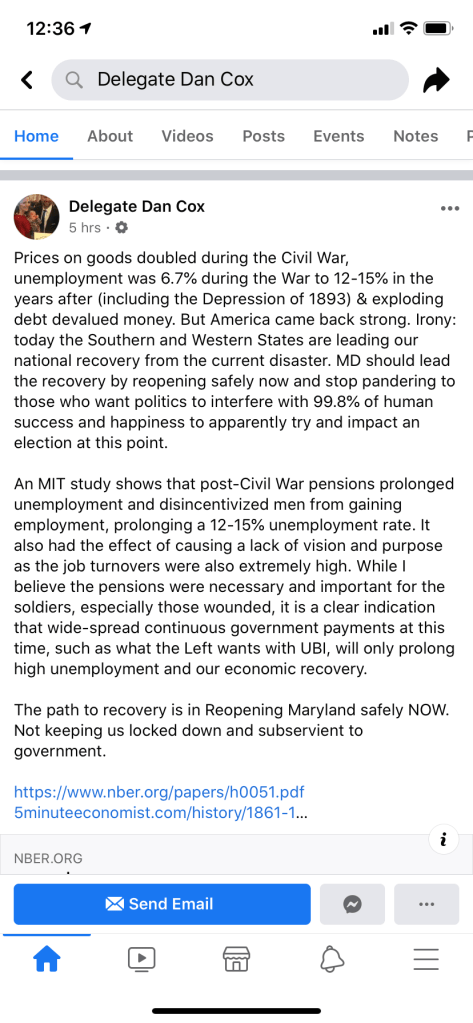 12:36

Delegate Dan Cox

Home About Videos Posts Events Notes

Delegate Dan Cox
5 hrs ·

Prices on goods doubled during the Civil War, unemployment was 6.7% during the War to 12-15% in the years after (including the Depression of 1893) & exploding debt devalued money. But America came back strong. Irony: today the Southern and Western States are leading our national recovery from the current disaster. MD should lead the recovery by reopening safely now and stop pandering to those who want politics to interfere with 99.8% of human success and happiness to apparently try and impact an election at this point.

An MIT study shows that post-Civil War pensions prolonged unemployment and disincentivized men from gaining employment, prolonging a 12-15% unemployment rate. It also had the effect of causing a lack of vision and purpose as the job turnovers were also extremely high. While I believe the pensions were necessary and important for the soldiers, especially those wounded, it is a clear indication that wide-spread continuous government payments at this time, such as what the Left wants with UBI, will only prolong high unemployment and our economic recovery.

The path to recovery is in Reopening Maryland safely NOW. Not keeping us locked down and subservient to government.

https://www.nber.org/papers/h0051.pdf
5minuteeconomist.com/history/1861-1...

NBER.ORG

Send Email